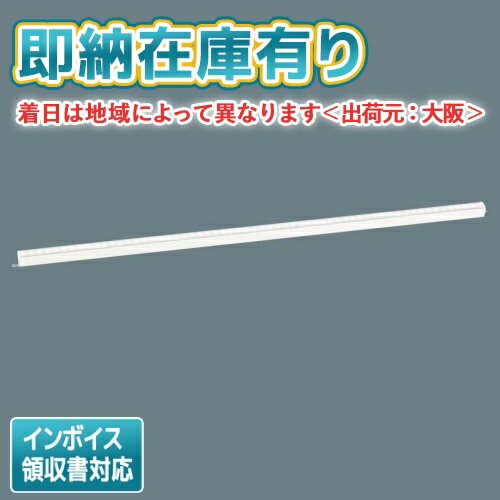 即納在庫有り
着日は地域によって異なります＜出荷元：大阪＞

インボイス
領収書対応